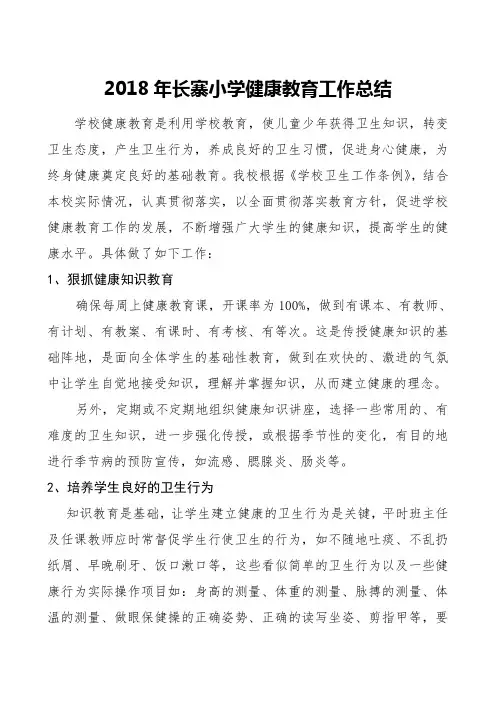 2018 年长寨小学健康教育工作总结

学校健康教育是利用学校教育，使儿童少年获得卫生知识，转变卫生态度，产生卫生行为，养成良好的卫生习惯，促进身心健康，为终身健康奠定良好的基础教育。我校根据《学校卫生工作条例》，结合本校实际情况，认真贯彻落实，以全面贯彻落实教育方针，促进学校健康教育工作的发展，不断增强广大学生的健康知识，提高学生的健康水平。具体做了如下工作：

1、狠抓健康知识教育

确保每周上健康教育课，开课率为 100%，做到有课本、有教师、有计划、有教案、有课时、有考核、有等次。这是传授健康知识的基础阵地，是面向全体学生的基础性教育，做到在欢快的、激进的气氛中让学生自觉地接受知识，理解并掌握知识，从而建立健康的理念。

另外，定期或不定期地组织健康知识讲座，选择一些常用的、有难度的卫生知识，进一步强化传授，或根据季节性的变化，有目的地进行季节病的预防宣传，如流感、腮腺炎、肠炎等。

2、培养学生良好的卫生行为

知识教育是基础，让学生建立健康的卫生行为是关键，平时班主任及任课教师应时常督促学生行使卫生的行为，如不随地吐痰、不乱扔纸屑、早晚刷牙、饭口漱口等，这些看似简单的卫生行为以及一些健康行为实际操作项目如：身高的测量、体重的测量、脉搏的测量、体温的测量、做眼保健操的正确姿势、正确的读写坐姿、剪指甲等，要